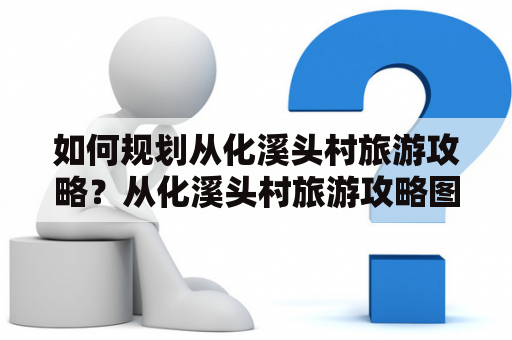 如何规划从化溪头村旅游攻略？从化溪头村旅游攻略图